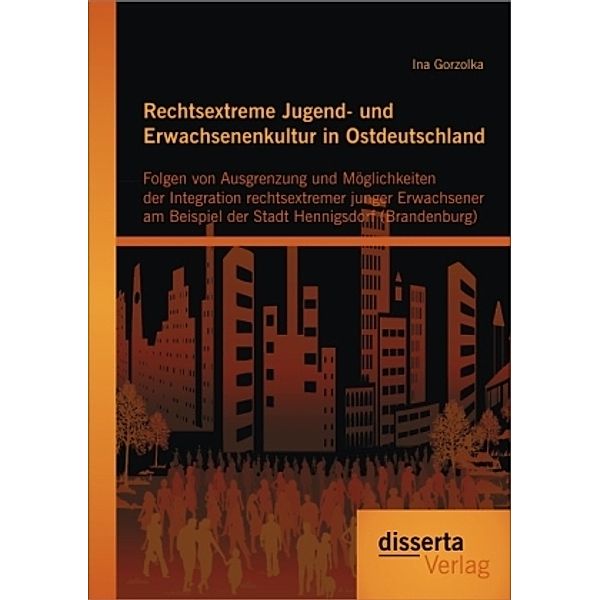 Ina Gorzolka

Rechtsextreme Jugend- und Erwachsenenkultur in Ostdeutschland

Folgen von Ausgrenzung und Möglichkeiten der Integration rechtsextremer junger Erwachsener am Beispiel der Stadt Hennigsdorf (Brandenburg)

disserta
Verlag